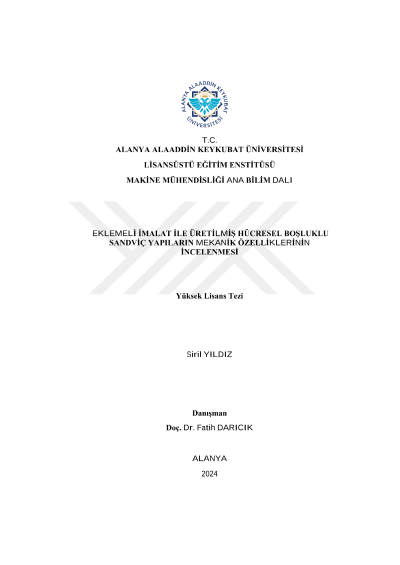 ALANYA ALAADDİN KEYKUBAT ÜNİVERSİTESİ

T.C.
ALANYA ALAADDİN KEYKUBAT ÜNİVERSİTESİ
LİSANSÜSTÜ EĞİTİM ENSTİTÜSÜ
MAKİNE MÜHENDİSLİĞİ ANA BİLİM DALI

EKLEMELİ İMALAT İLE ÜRETİLMİŞ HÜCRESEL BOŞLUKLU SANDVİÇ YAPILARIN MEKANİK ÖZELLİKLERİNİN İNCELENMESİ

Yüksek Lisans Tezi

Siril YILDIZ

Danışman
Doç. Dr. Fatih DARICIK

ALANYA
2024